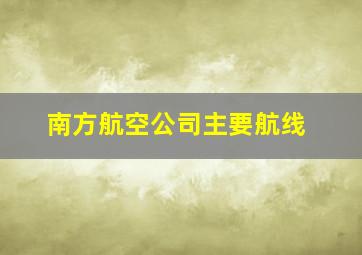 南方航空公司主要航线